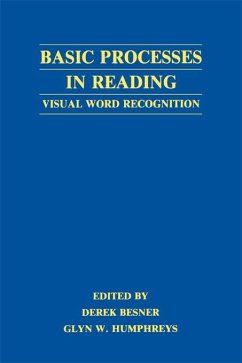 BASIC PROCESSES IN READING

VISUAL WORD RECOGNITION

EDITED BY
DEREK BESNER
GLYN W. HUMPHREYS